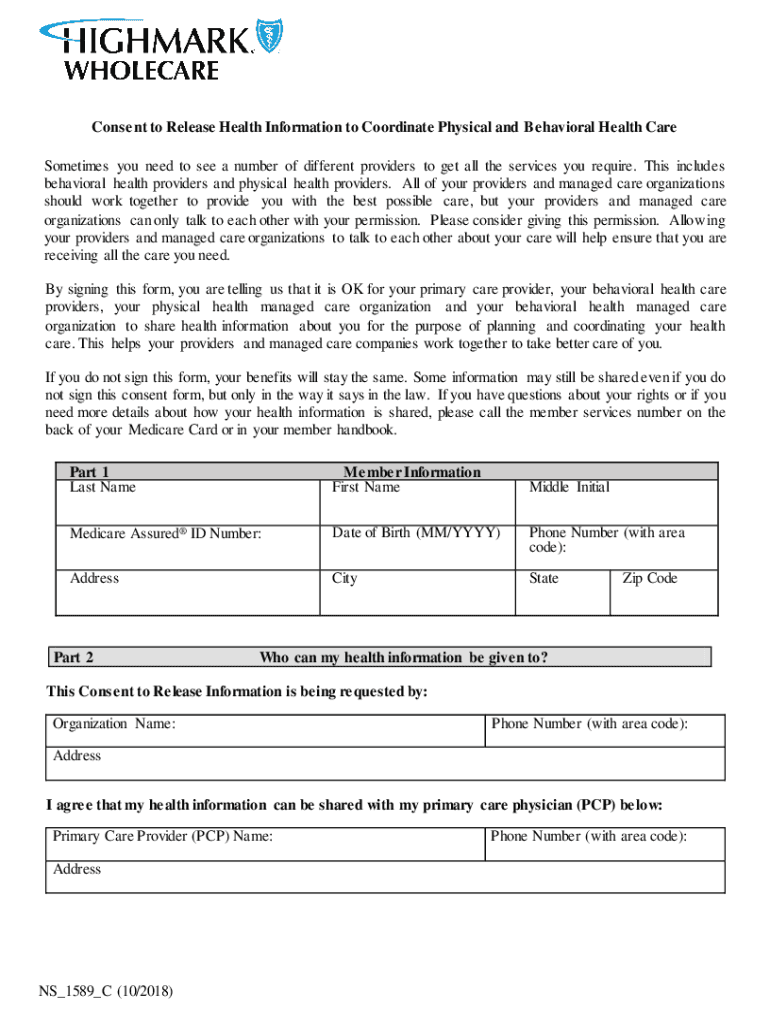 HIGHMARK.
WHOLECARE

Consent to Release Health Information to Coordinate Physical and Behavioral Health Care

Sometimes you need to see a number of different providers to get all the services you require. This includes behavioral health providers and physical health providers. All of your providers and managed care organizations should work together to provide you with the best possible care, but your providers and managed care organizations can only talk to each other with your permission. Please consider giving this permission. Allowing your providers and managed care organizations to talk to each other about your care will help ensure that you are receiving all the care you need.

By signing this form, you are telling us that it is OK for your primary care provider, your behavioral health care providers, your physical health managed care organization and your behavioral health managed care organization to share health information about you for the purpose of planning and coordinating your health care. This helps your providers and managed care companies work together to take better care of you.

If you do not sign this form, your benefits will stay the same. Some information may still be shared even if you do not sign this consent form, but only in the way it says in the law. If you have questions about your rights or if you need more details about how your health information is shared, please call the member services number on the back of your Medicare Card or in your member handbook.

| Part 1 | Member Information | | |
|---|---|---|---|
| Last Name | First Name | Middle Initial | |
| Medicare Assured® ID Number: | Date of Birth (MM/YYYY) | Phone Number (with area code): | |
| Address | City | State | Zip Code |

| Part 2 | Who can my health information be given to? |
|---|---|

This Consent to Release Information is being requested by:

| Organization Name: | Phone Number (with area code): |
|---|---|
| Address | |

I agree that my health information can be shared with my primary care physician (PCP) below:

| Primary Care Provider (PCP) Name: | Phone Number (with area code): |
|---|---|
| Address | |

NS_1589_C (10/2018)